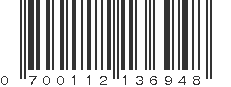 0 700112 136948